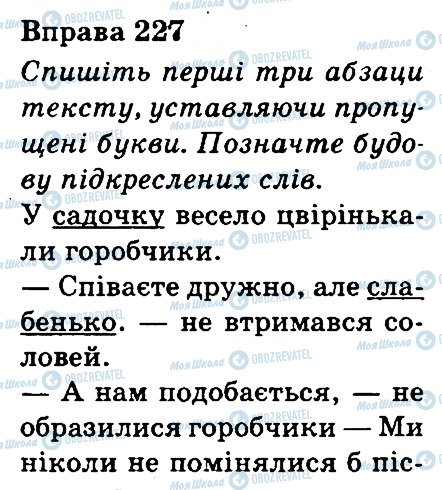 Вправа 227

Спишіть перші три абзаци тексту, уставляючи пропущені букви. Позначте будову підкреслених слів.

У садочку весело цвірінькали горобчики.

— Співаєте дружно, але слабенько. — не втримався соловей.

— А нам подобається, — не образилися горобчики — Ми ніколи не помінялися б піс-

Моя Школа

OBOZREVATEL